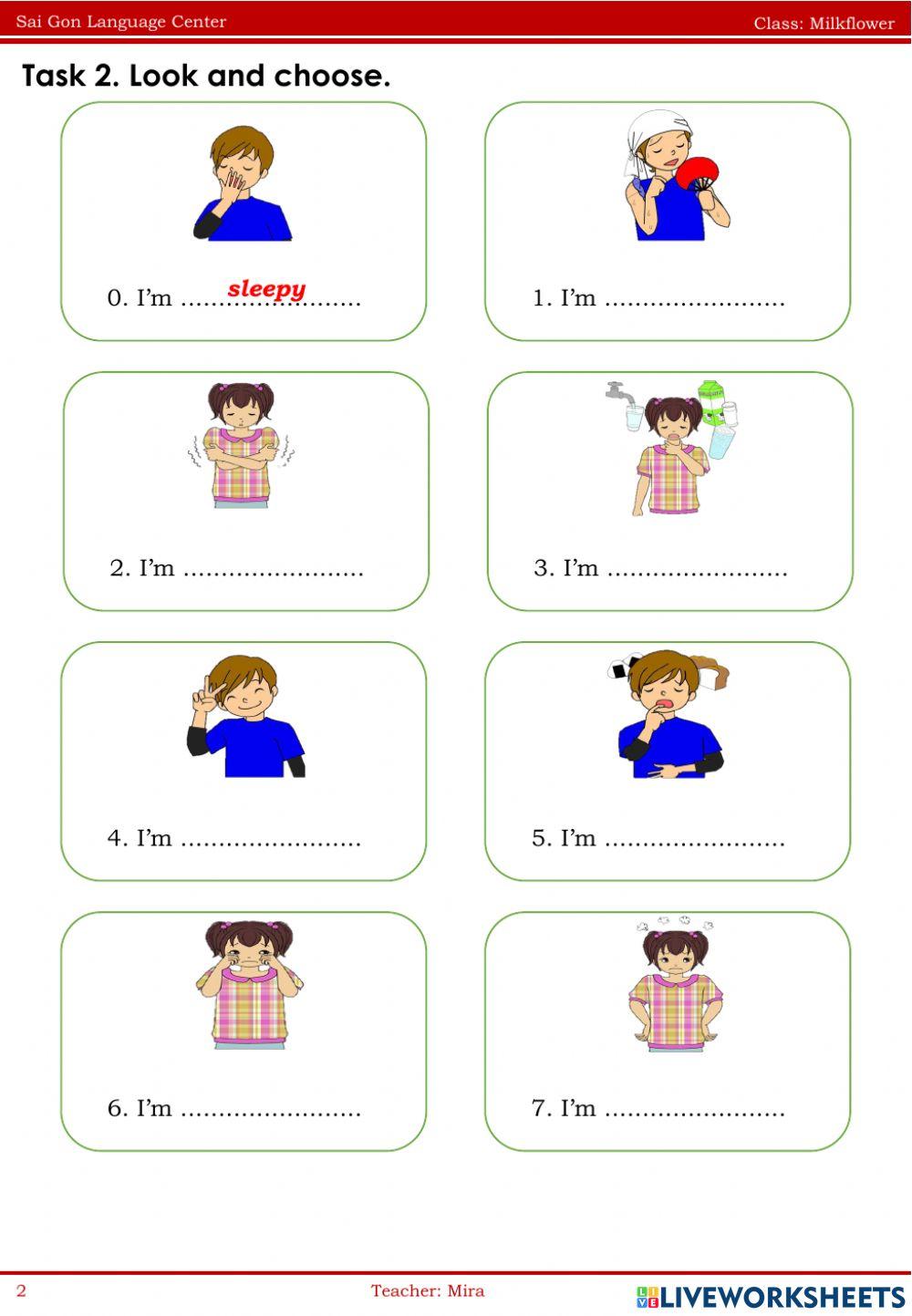 Sai Gon Language Center

Class: Milkflower

Task 2. Look and choose.

0. I'm sleepy

1. I'm ____

2. I'm ____

3. I'm ____

4. I'm ____

5. I'm ____

6. I'm ____

7. I'm ____

2

Teacher: Mira

LIVEWORKSHEETS